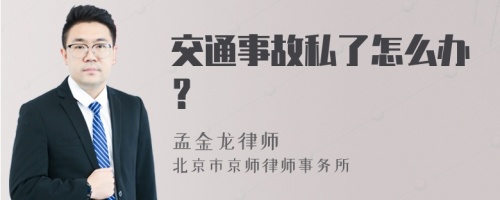 交通事故私了怎么办？

孟金龙律师
北京市京师律师事务所